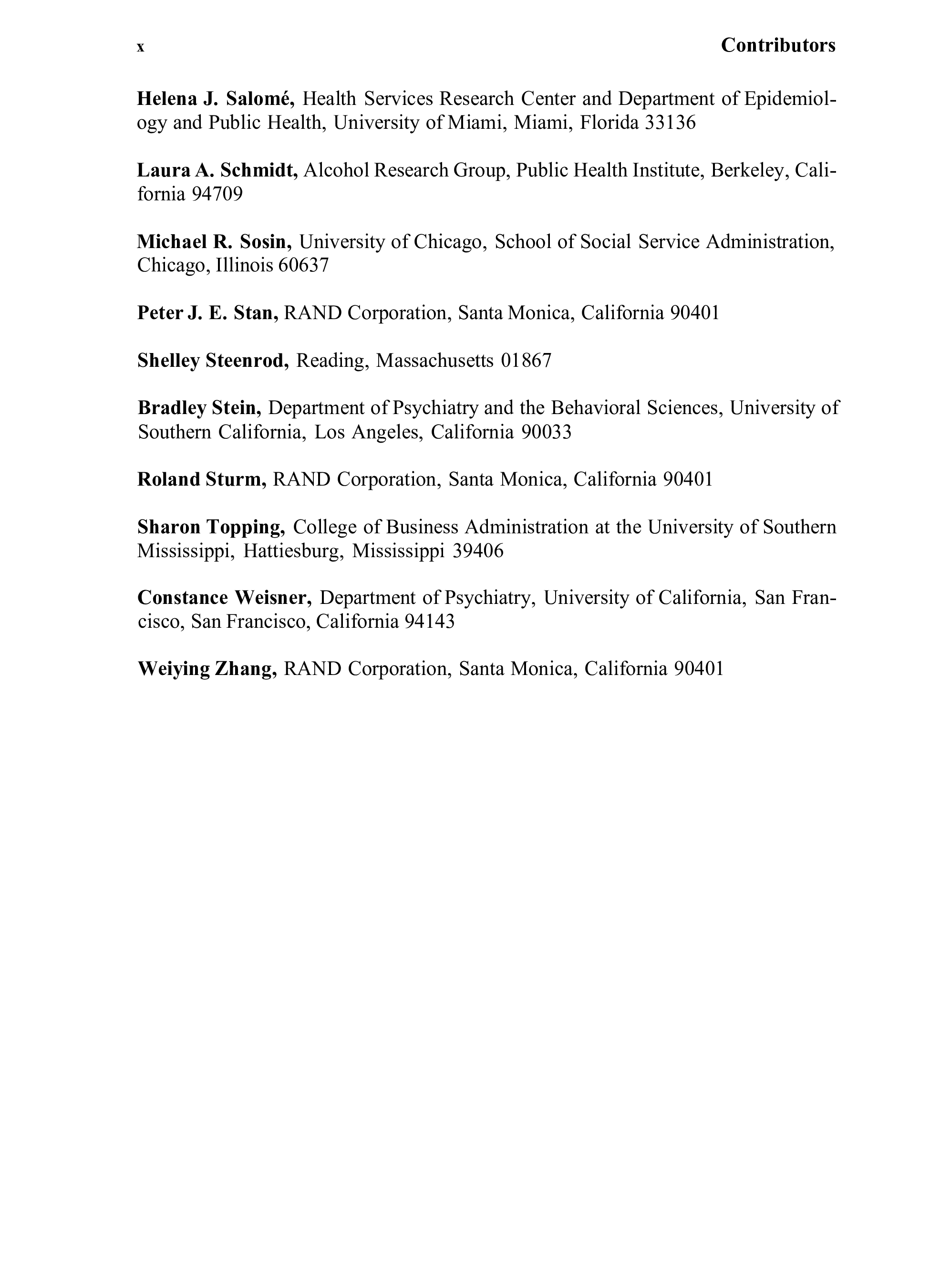 x Contributors

Helena J. Salomé, Health Services Research Center and Department of Epidemiology and Public Health, University of Miami, Miami, Florida 33136

Laura A. Schmidt, Alcohol Research Group, Public Health Institute, Berkeley, California 94709

Michael R. Sosin, University of Chicago, School of Social Service Administration, Chicago, Illinois 60637

Peter J. E. Stan, RAND Corporation, Santa Monica, California 90401

Shelley Steenrod, Reading, Massachusetts 01867

Bradley Stein, Department of Psychiatry and the Behavioral Sciences, University of Southern California, Los Angeles, California 90033

Roland Sturm, RAND Corporation, Santa Monica, California 90401

Sharon Topping, College of Business Administration at the University of Southern Mississippi, Hattiesburg, Mississippi 39406

Constance Weisner, Department of Psychiatry, University of California, San Francisco, San Francisco, California 94143

Weiying Zhang, RAND Corporation, Santa Monica, California 90401